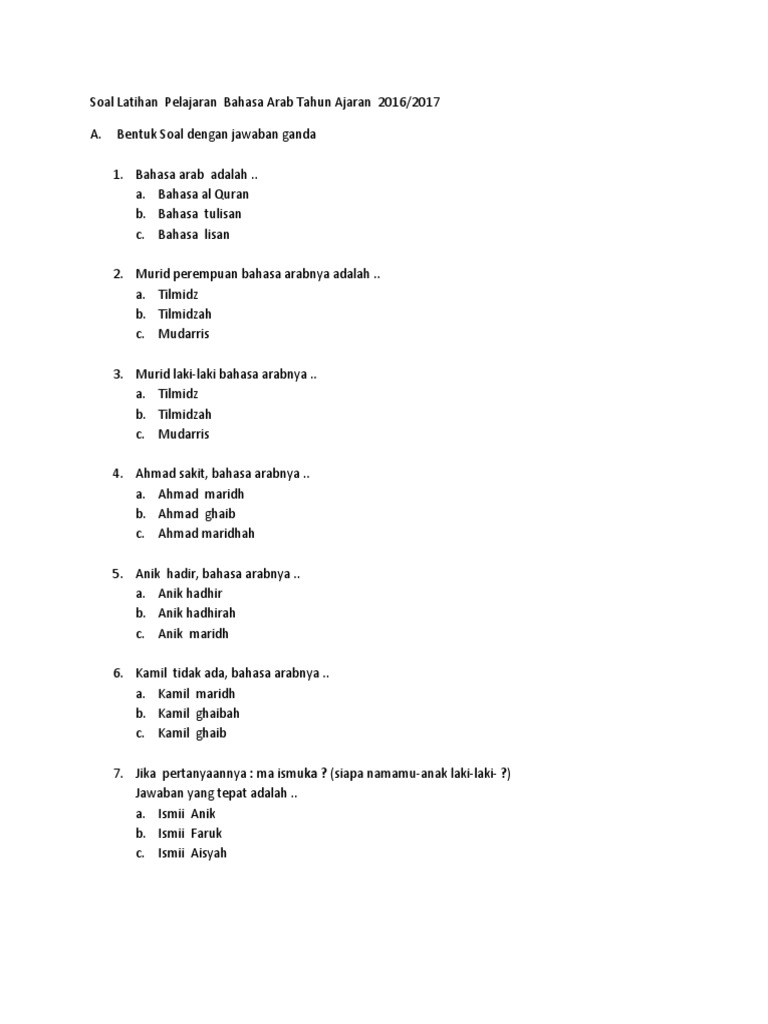 Soal Latihan Pelajaran Bahasa Arab Tahun Ajaran 2016/2017

A. Bentuk Soal dengan jawaban ganda

1. Bahasa arab adalah ..
a. Bahasa al Quran
b. Bahasa tulisan
c. Bahasa lisan

2. Murid perempuan bahasa arabnya adalah ..
a. Tilmidz
b. Tilmidzah
c. Mudarris

3. Murid laki-laki bahasa arabnya ..
a. Tilmidz
b. Tilmidzah
c. Mudarris

4. Ahmad sakit, bahasa arabnya ..
a. Ahmad maridh
b. Ahmad ghaib
c. Ahmad maridhah

5. Anik hadir, bahasa arabnya ..
a. Anik hadhir
b. Anik hadhirah
c. Anik maridh

6. Kamil tidak ada, bahasa arabnya ..
a. Kamil maridh
b. Kamil ghaibah
c. Kamil ghaib

7. Jika pertanyaannya : ma ismuka ? (siapa namamu-anak laki-laki- ?)
Jawaban yang tepat adalah ..
a. Ismii Anik
b. Ismii Faruk
c. Ismii Aisyah